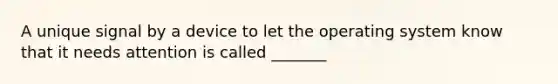 A unique signal by a device to let the operating system know that it needs attention is called _______